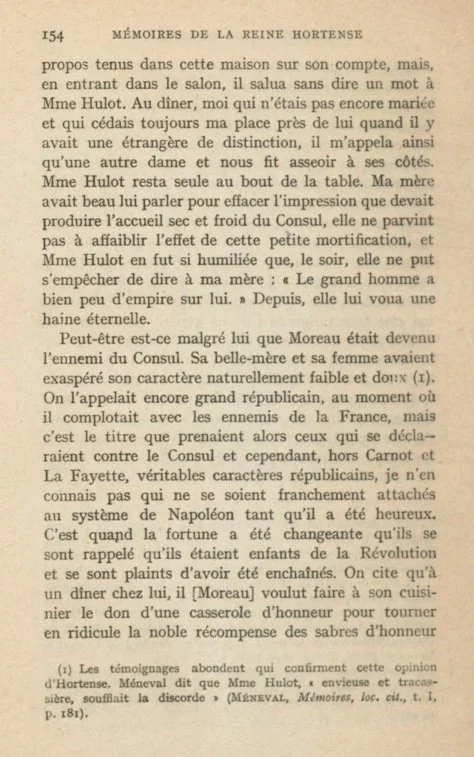 154 MÉMOIRES DE LA REINE HORTENSE

propos tenus dans cette maison sur son compte, mais, en entrant dans le salon, il salua sans dire un mot à Mme Hulot. Au dîner, moi qui n'étais pas encore mariée et qui cédais toujours ma place près de lui quand il y avait une étrangère de distinction, il m'appela ainsi qu'une autre dame et nous fit asseoir à ses côtés. Mme Hulot resta seule au bout de la table. Ma mère avait beau lui parler pour effacer l'impression que devait produire l'accueil sec et froid du Consul, elle ne parvint pas à affaiblir l'effet de cette petite mortification, et Mme Hulot en fut si humiliée que, le soir, elle ne put s'empêcher de dire à ma mère : « Le grand homme a bien peu d'empire sur lui. » Depuis, elle lui voua une haine éternelle.

Peut-être est-ce malgré lui que Moreau était devenu l'ennemi du Consul. Sa belle-mère et sa femme avaient exaspéré son caractère naturellement faible et doux (1). On l'appelait encore grand républicain, au moment où il complotait avec les ennemis de la France, mais c'est le titre que prenaient alors ceux qui se déclaraient contre le Consul et cependant, hors Carnot et La Fayette, véritables caractères républicains, je n'en connais pas qui ne se soient franchement attachés au système de Napoléon tant qu'il a été heureux. C'est quand la fortune a été changeante qu'ils se sont rappelé qu'ils étaient enfants de la Révolution et se sont plaints d'avoir été enchaînés. On cite qu'à un dîner chez lui, il [Moreau] voulut faire à son cuisinier le don d'une casserole d'honneur pour tourner en ridicule la noble récompense des sabres d'honneur

(1) Les témoignages abondent qui confirment cette opinion d'Hortense. Méneval dit que Mme Hulot, « envieuse et tracassière, soufflait la discorde » (MÉNEVAL, Mémoires, loc. cit., t. I, p. 181).